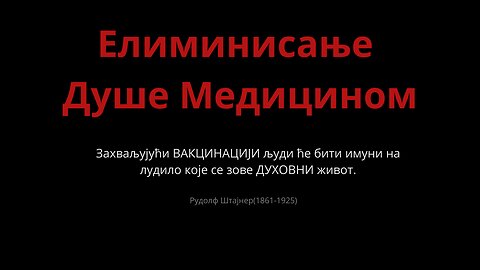 Елиминисање Душе Медицином

Захваљујући ВАКЦИНАЦИЈИ људи ће бити имуни на лудило које се зове ДУХОВНИ живот.

Рудолф Штајнер(1861-1925)